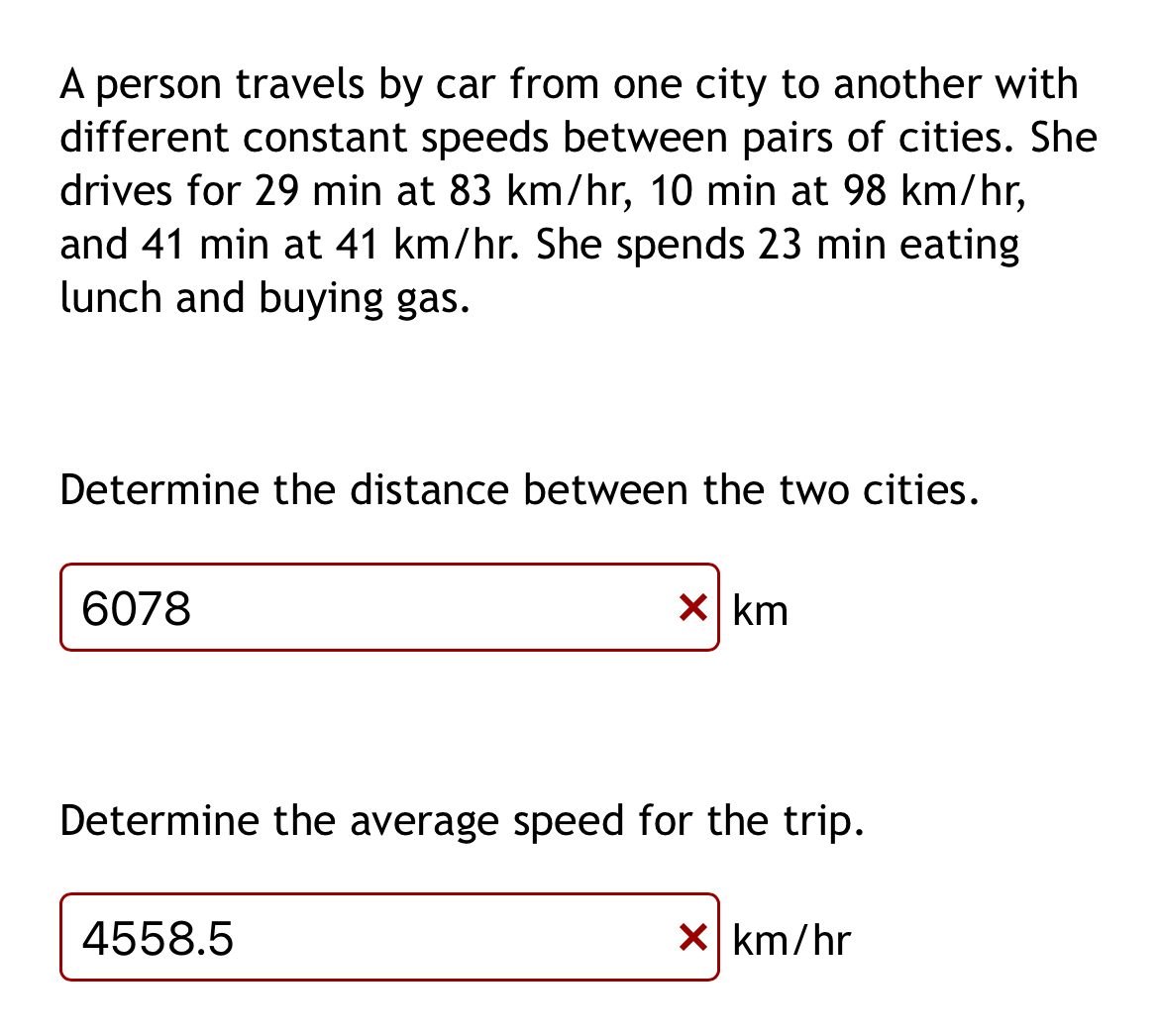 A person travels by car from one city to another with different constant speeds between pairs of cities. She drives for 29 min at 83 km/hr, 10 min at 98 km/hr, and 41 min at 41 km/hr. She spends 23 min eating lunch and buying gas.

Determine the distance between the two cities.

6078 × km

Determine the average speed for the trip.

4558.5 × km/hr